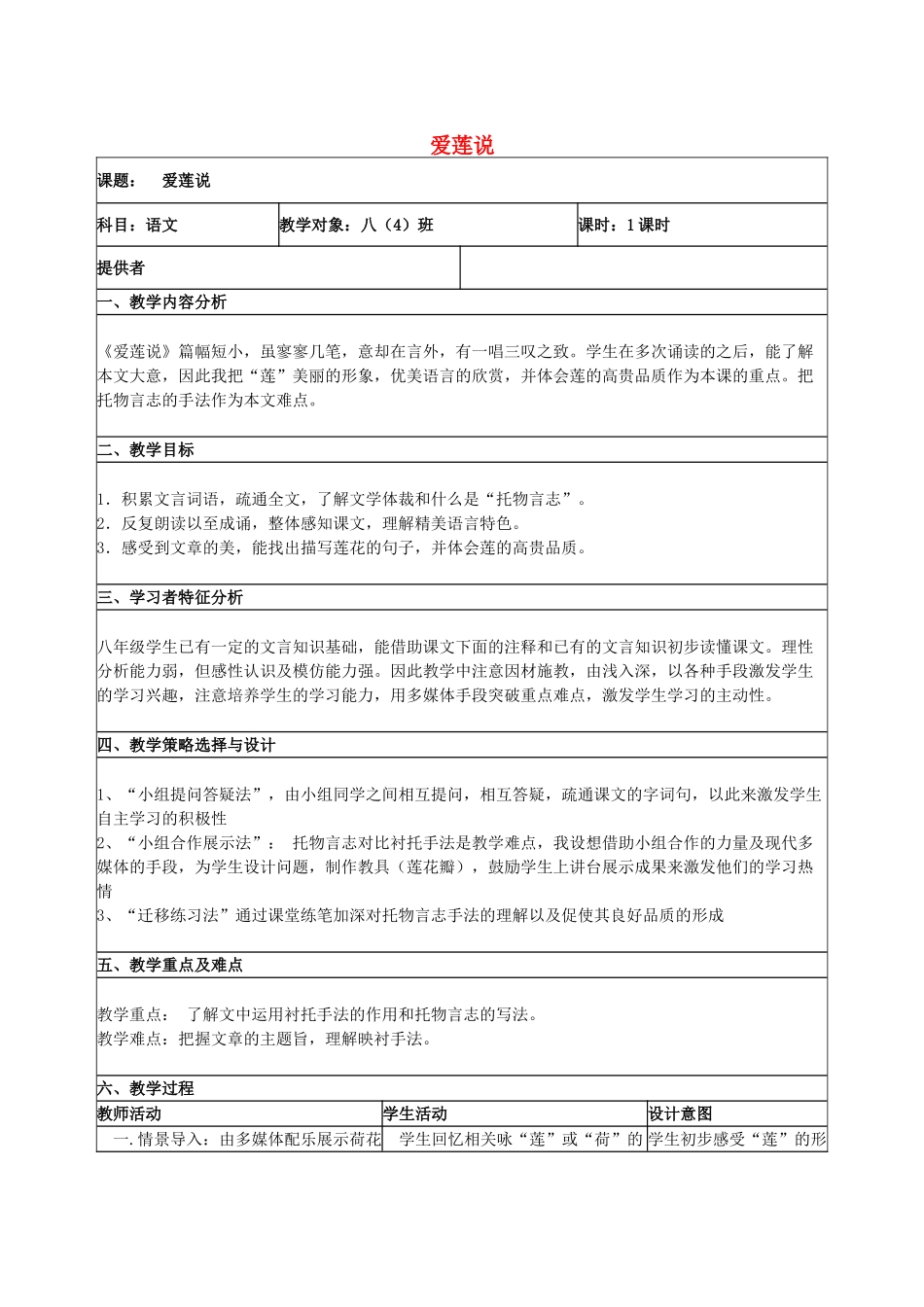 爱莲说

课题： 爱莲说

科目：语文 教学对象：八（4）班 课时：1课时

提供者

一、教学内容分析

《爱莲说》篇幅短小，虽寥寥几笔，意却在言外，有一唱三叹之致。学生在多次诵读的之后，能了解本文大意，因此我把“莲”美丽的形象，优美语言的欣赏，并体会莲的高贵品质作为本课的重点。把托物言志的手法作为本文难点。

二、教学目标

1．积累文言词语，疏通全文，了解文学体裁和什么是“托物言志”。
2．反复朗读以至成诵，整体感知课文，理解精美语言特色。
3．感受到文章的美，能找出描写莲花的句子，并体会莲的高贵品质。

三、学习者特征分析

八年级学生已有一定的文言知识基础，能借助课文下面的注释和已有的文言知识初步读懂课文。理性分析能力弱，但感性认识及模仿能力强。因此教学中注意因材施教，由浅入深，以各种手段激发学生的学习兴趣，注意培养学生的学习能力，用多媒体手段突破重点难点，激发学生学习的主动性。

四、教学策略选择与设计

1、“小组提问答疑法”，由小组同学之间相互提问，相互答疑，疏通课文的字词句，以此来激发学生自主学习的积极性
2、“小组合作展示法”： 托物言志对比衬托手法是教学难点，我设想借助小组合作的力量及现代多媒体的手段，为学生设计问题，制作教具（莲花瓣），鼓励学生上讲台展示成果来激发他们的学习热情
3、“迁移练习法”通过课堂练笔加深对托物言志手法的理解以及促使其良好品质的形成

五、教学重点及难点

教学重点： 了解文中运用衬托手法的作用和托物言志的写法。
教学难点：把握文章的主题旨，理解映衬手法。

六、教学过程

| 教师活动 | 学生活动 | 设计意图 |
|---|---|---|
| 一.情景导入：由多媒体配乐展示荷花 | 学生回忆相关咏“莲”或“荷”的 | 学生初步感受“莲”的形 |